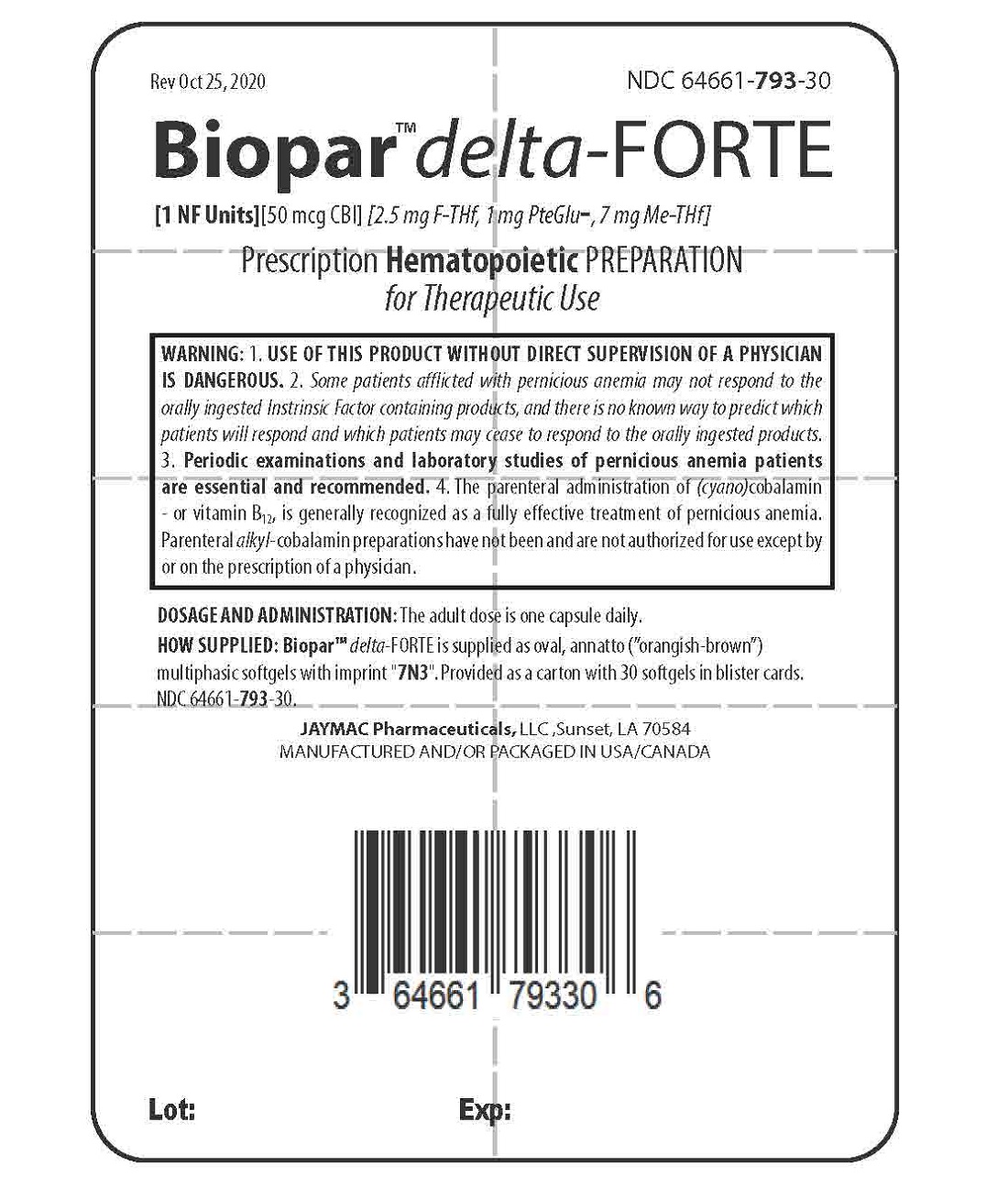 Rev Oct 25, 2020

NDC 64661-793-30

Biopar™ delta-FORTE

[1 NF Units][50 mcg CBl] [2.5 mg F-THf, 1 mg PteGlu-, 7 mg Me-THf]

Prescription Hematopoietic PREPARATION for Therapeutic Use

WARNING: 1. USE OF THIS PRODUCT WITHOUT DIRECT SUPERVISION OF A PHYSICIAN IS DANGEROUS. 2. Some patients afflicted with pernicious anemia may not respond to the orally ingested Instrinsic Factor containing products, and there is no known way to predict which patients will respond and which patients may cease to respond to the orally ingested products. 3. Periodic examinations and laboratory studies of pernicious anemia patients are essential and recommended. 4. The parenteral administration of (cyano)cobalamin - or vitamin $B_{12}$, is generally recognized as a fully effective treatment of pernicious anemia. Parenteral alkyl-cobalamin preparations have not been and are not authorized for use except by or on the prescription of a physician.

DOSAGE AND ADMINISTRATION: The adult dose is one capsule daily.

HOW SUPPLIED: Biopar™ delta-FORTE is supplied as oval, annatto ("orangish-brown") multiphasic softgels with imprint "7N3". Provided as a carton with 30 softgels in blister cards. NDC 64661-793-30.

JAYMAC Pharmaceuticals, LLC ,Sunset, LA 70584
MANUFACTURED AND/OR PACKAGED IN USA/CANADA

3 64661 79330 6

Lot:

Exp: